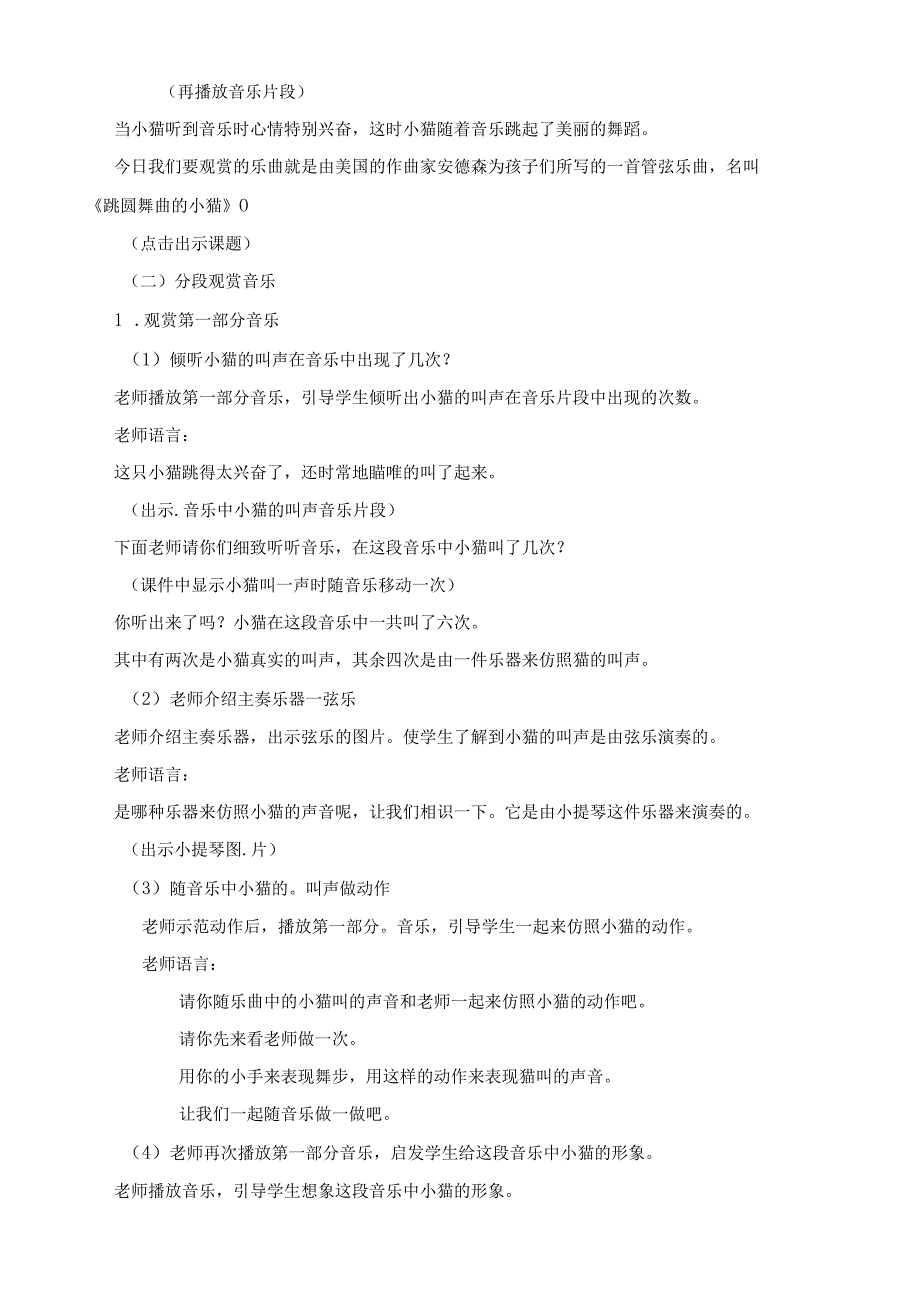 （再播放音乐片段）

当小猫听到音乐时心情特别兴奋，这时小猫随着音乐跳起了美丽的舞蹈。

今日我们要观赏的乐曲就是由美国的作曲家安德森为孩子们所写的一首管弦乐曲，名叫《跳圆舞曲的小猫》0

（点击出示课题）

（二）分段观赏音乐

1．观赏第一部分音乐

（1）倾听小猫的叫声在音乐中出现了几次？

老师播放第一部分音乐，引导学生倾听出小猫的叫声在音乐片段中出现的次数。

老师语言：

这只小猫跳得太兴奋了，还时常地瞄唯的叫了起来。

（出示.音乐中小猫的叫声音乐片段）

下面老师请你们细致听听音乐，在这段音乐中小猫叫了几次？

（课件中显示小猫叫一声时随音乐移动一次）

你听出来了吗？小猫在这段音乐中一共叫了六次。

其中有两次是小猫真实的叫声，其余四次是由一件乐器来仿照猫的叫声。

（2）老师介绍主奏乐器一弦乐

老师介绍主奏乐器，出示弦乐的图片。使学生了解到小猫的叫声是由弦乐演奏的。

老师语言：

是哪种乐器来仿照小猫的声音呢，让我们相识一下。它是由小提琴这件乐器来演奏的。

（出示小提琴图.片）

（3）随音乐中小猫的。叫声做动作

老师示范动作后，播放第一部分。音乐，引导学生一起来仿照小猫的动作。

老师语言：

请你随乐曲中的小猫叫的声音和老师一起来仿照小猫的动作吧。

请你先来看老师做一次。

用你的小手来表现舞步，用这样的动作来表现猫叫的声音。

让我们一起随音乐做一做吧。

（4）老师再次播放第一部分音乐，启发学生给这段音乐中小猫的形象。

老师播放音乐，引导学生想象这段音乐中小猫的形象。